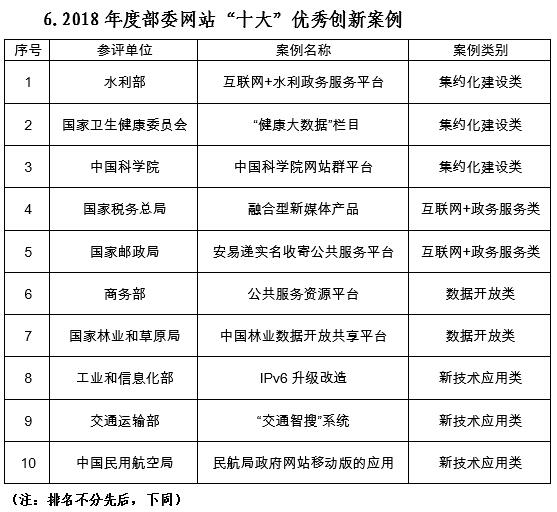 6. 2018 年度部委网站“十大”优秀创新案例

| 序号 | 参评单位 | 案例名称 | 案例类别 |
|---|---|---|---|
| 1 | 水利部 | 互联网+水利政务服务平台 | 集约化建设类 |
| 2 | 国家卫生健康委员会 | “健康大数据”栏目 | 集约化建设类 |
| 3 | 中国科学院 | 中国科学院网站群平台 | 集约化建设类 |
| 4 | 国家税务总局 | 融合型新媒体产品 | 互联网+政务服务类 |
| 5 | 国家邮政局 | 安易递实名收寄公共服务平台 | 互联网+政务服务类 |
| 6 | 商务部 | 公共服务资源平台 | 数据开放类 |
| 7 | 国家林业和草原局 | 中国林业数据开放共享平台 | 数据开放类 |
| 8 | 工业和信息化部 | IPv6 升级改造 | 新技术应用类 |
| 9 | 交通运输部 | “交通智搜”系统 | 新技术应用类 |
| 10 | 中国民用航空局 | 民航局政府网站移动版的应用 | 新技术应用类 |

（注：排名不分先后，下同）